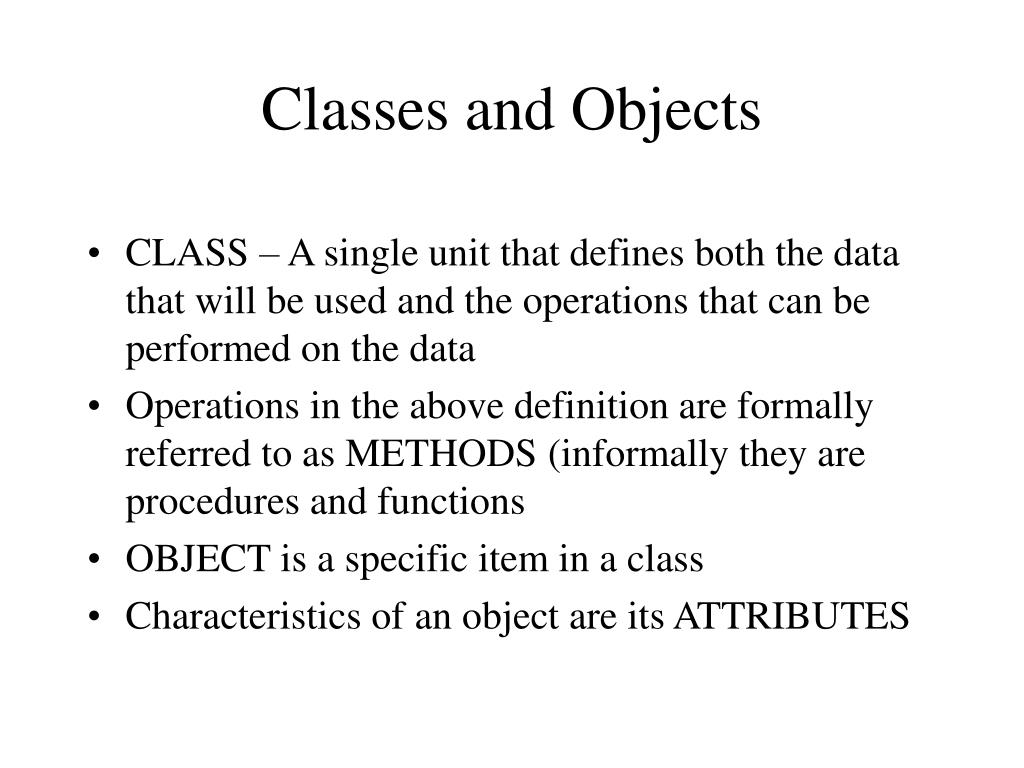 Classes and Objects

• CLASS – A single unit that defines both the data that will be used and the operations that can be performed on the data
• Operations in the above definition are formally referred to as METHODS (informally they are procedures and functions
• OBJECT is a specific item in a class
• Characteristics of an object are its ATTRIBUTES